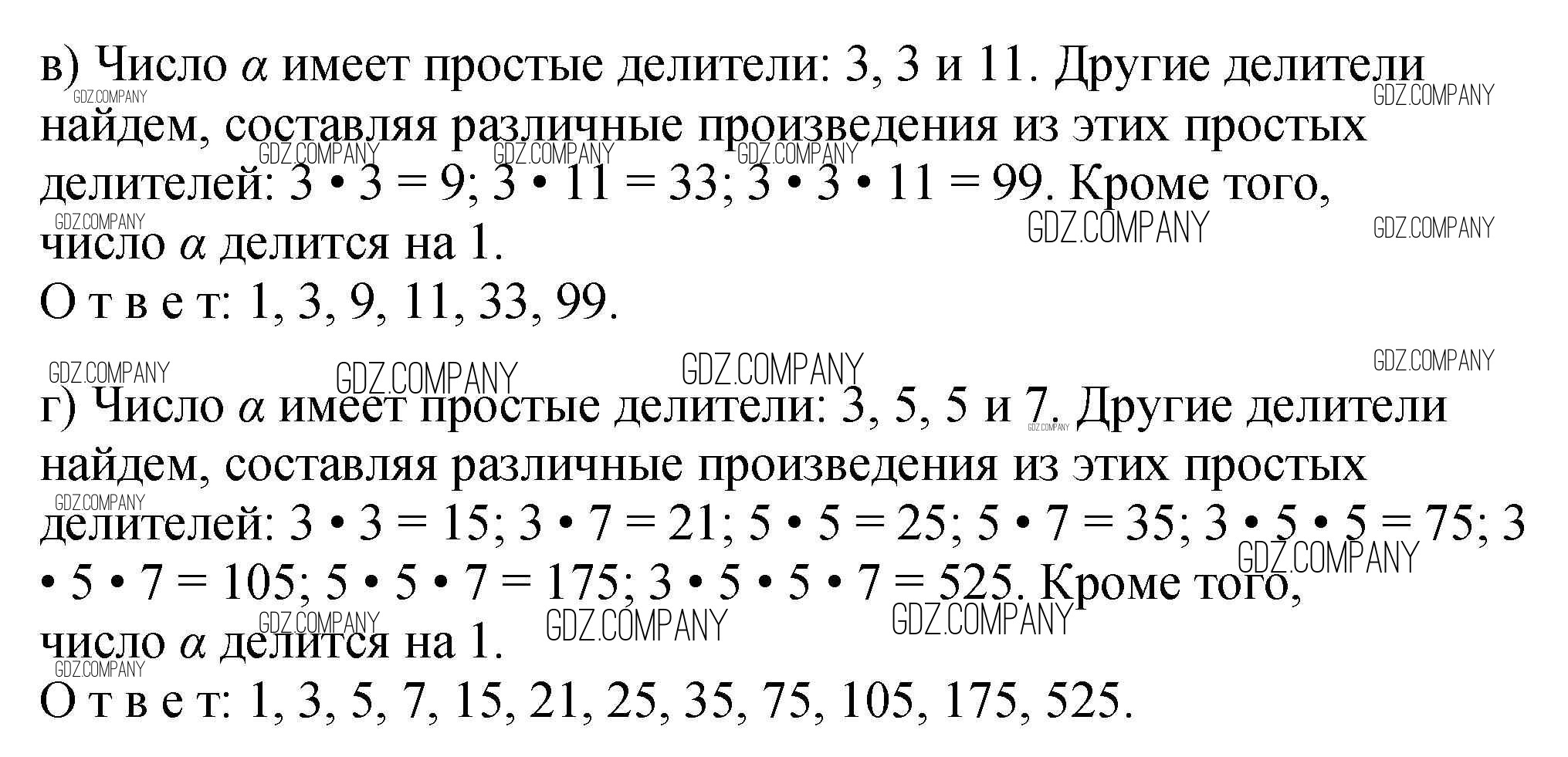 в) Число $\alpha$ имеет простые делители: 3, 3 и 11. Другие делители найдем, составляя различные произведения из этих простых делителей: 3 • 3 = 9; 3 • 11 = 33; 3 • 3 • 11 = 99. Кроме того, число $\alpha$ делится на 1.

О т в е т: 1, 3, 9, 11, 33, 99.

г) Число $\alpha$ имеет простые делители: 3, 5, 5 и 7. Другие делители найдем, составляя различные произведения из этих простых делителей: 3 • 3 = 15; 3 • 7 = 21; 5 • 5 = 25; 5 • 7 = 35; 3 • 5 • 5 = 75; 3 • 5 • 7 = 105; 5 • 5 • 7 = 175; 3 • 5 • 5 • 7 = 525. Кроме того, число $\alpha$ делится на 1.

О т в е т: 1, 3, 5, 7, 15, 21, 25, 35, 75, 105, 175, 525.

GDZ.COMPANY